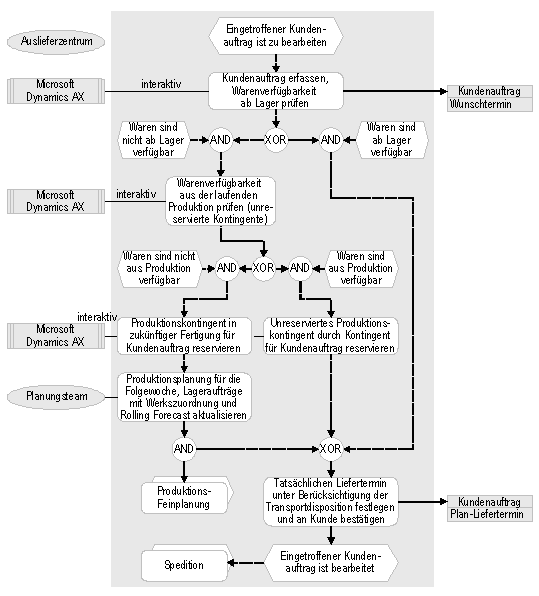 Auslieferzentrum

Eingetroffener Kundenauftrag ist zu bearbeiten

Microsoft Dynamics AX

interaktiv

Kundenauftrag erfassen, Warenverfügbarkeit ab Lager prüfen

Kundenauftrag
Wunschtermin

Waren sind nicht ab Lager verfügbar

AND

XOR

AND

Waren sind ab Lager verfügbar

Microsoft Dynamics AX

interaktiv

Warenverfügbarkeit aus der laufenden Produktion prüfen (unreservierte Kontingente)

Waren sind nicht aus Produktion verfügbar

AND

XOR

AND

Waren sind aus Produktion verfügbar

interaktiv

Microsoft Dynamics AX

Produktionskontingent in zukünftiger Fertigung für Kundenauftrag reservieren

Unreserviertes Produktionskontingent durch Kontingent für Kundenauftrag reservieren

Planungsteam

Produktionsplanung für die Folgewoche, Lageraufträge mit Werkszuordnung und Rolling Forecast aktualisieren

AND

XOR

Produktions-Feinplanung

Tatsächlichen Liefertermin unter Berücksichtigung der Transportdisposition festlegen und an Kunde bestätigen

Kundenauftrag
Plan-Liefertermin

Spedition

Eingetroffener Kundenauftrag ist bearbeitet